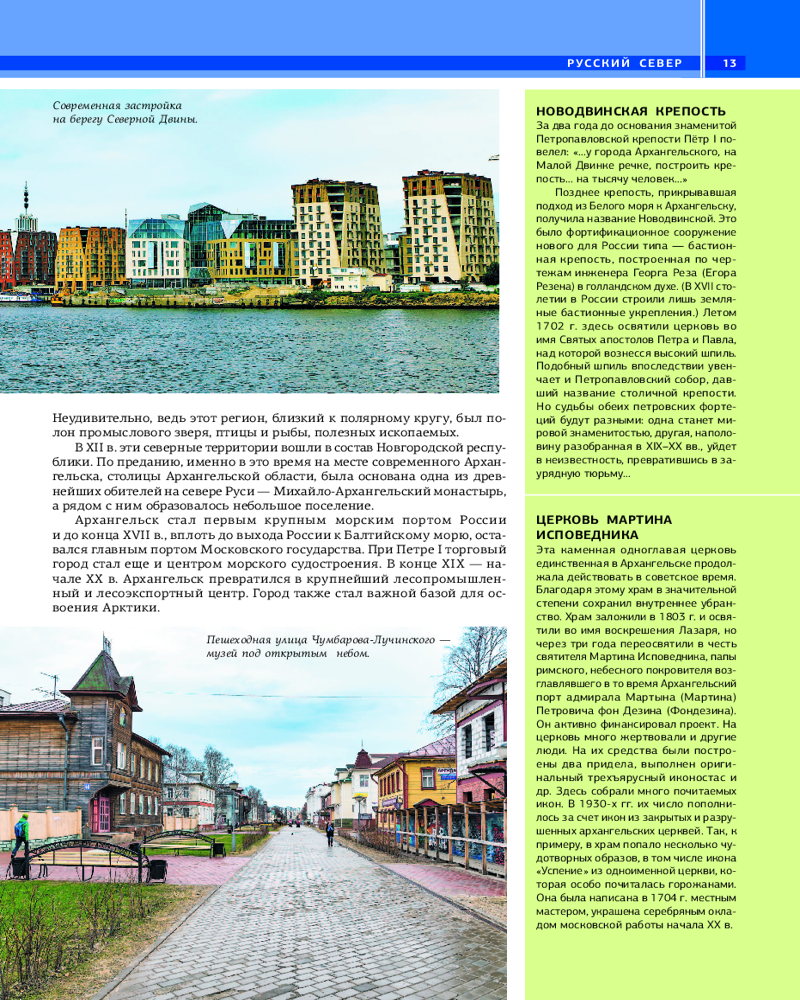 РУССКИЙ СЕВЕР 13

Современная застройка на берегу Северной Двины.

Неудивительно, ведь этот регион, близкий к полярному кругу, был полон промыслового зверя, птицы и рыбы, полезных ископаемых.

В XII в. эти северные территории вошли в состав Новгородской республики. По преданию, именно в это время на месте современного Архангельска, столицы Архангельской области, была основана одна из древнейших обителей на севере Руси — Михайло-Архангельский монастырь, а рядом с ним образовалось небольшое поселение.

Архангельск стал первым крупным морским портом России и до конца XVII в., вплоть до выхода России к Балтийскому морю, оставался главным портом Московского государства. При Петре I торговый город стал еще и центром морского судостроения. В конце XIX — начале XX в. Архангельск превратился в крупнейший лесопромышленный и лесоэкспортный центр. Город также стал важной базой для освоения Арктики.

Пешеходная улица Чумбарова-Лучинского — музей под открытым небом.

НОВОДВИНСКАЯ КРЕПОСТЬ
За два года до основания знаменитой Петропавловской крепости Пётр I повелел: «...у города Архангельского, на Малой Двинке речке, построить крепость... на тысячу человек...»

Позднее крепость, прикрывавшая подход из Белого моря к Архангельску, получила название Новодвинской. Это было фортификационное сооружение нового для России типа — бастионная крепость, построенная по чертежам инженера Георга Реза (Егора Резена) в голландском духе. (В XVII столетии в России строили лишь земляные бастионные укрепления.) Летом 1702 г. здесь освятили церковь во имя Святых апостолов Петра и Павла, над которой вознесся высокий шпиль. Подобный шпиль впоследствии увенчает и Петропавловский собор, давший название столичной крепости. Но судьбы обеих петровских фортеций будут разными: одна станет мировой знаменитостью, другая, наполовину разобранная в XIX–XX вв., уйдет в неизвестность, превратившись в заурядную тюрьму...

ЦЕРКОВЬ МАРТИНА ИСПОВЕДНИКА
Эта каменная одноглавая церковь единственная в Архангельске продолжала действовать в советское время. Благодаря этому храм в значительной степени сохранил внутреннее убранство. Храм заложили в 1803 г. и освятили во имя воскрешения Лазаря, но через три года переосвятили в честь святителя Мартина Исповедника, папы римского, небесного покровителя возглавлявшего в то время Архангельский порт адмирала Мартына (Мартина) Петровича фон Дезина (Фондезина). Он активно финансировал проект. На церковь много жертвовали и другие люди. На их средства были построены два придела, выполнен оригинальный трехъярусный иконостас и др. Здесь собрали много почитаемых икон. В 1930-х гг. их число пополнилось за счет икон из закрытых и разрушенных архангельских церквей. Так, к примеру, в храм попало несколько чудотворных образов, в том числе икона «Успение» из одноименной церкви, которая особо почиталась горожанами. Она была написана в 1704 г. местным мастером, украшена серебряным окладом московской работы начала XX в.